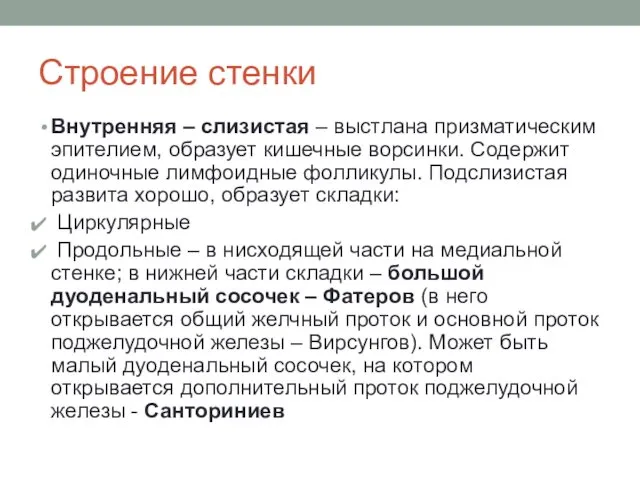 Строение стенки

• Внутренняя – слизистая – выстлана призматическим эпителием, образует кишечные ворсинки. Содержит одиночные лимфоидные фолликулы. Подслизистая развита хорошо, образует складки:

✔ Циркулярные

✔ Продольные – в нисходящей части на медиальной стенке; в нижней части складки – большой дуоденальный сосочек – Фатеров (в него открывается общий желчный проток и основной проток поджелудочной железы – Вирсунгов). Может быть малый дуоденальный сосочек, на котором открывается дополнительный проток поджелудочной железы - Санториниев